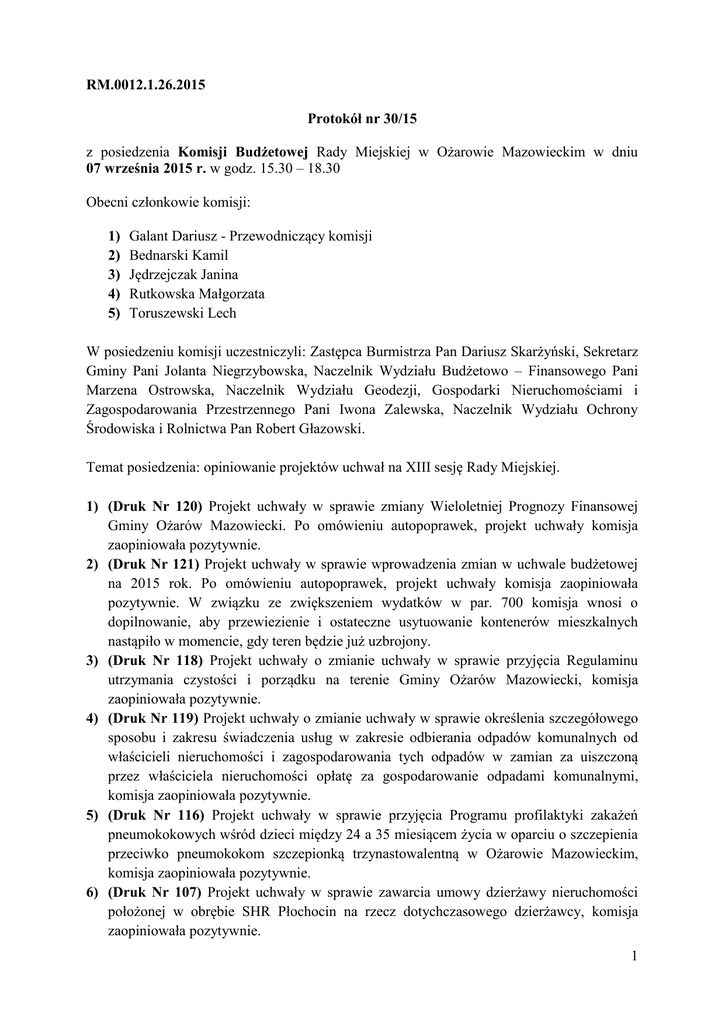 RM.0012.1.26.2015

Protokół nr 30/15

z posiedzenia Komisji Budżetowej Rady Miejskiej w Ożarowie Mazowieckim w dniu 07 września 2015 r. w godz. 15.30 – 18.30

Obecni członkowie komisji:

1) Galant Dariusz - Przewodniczący komisji
2) Bednarski Kamil
3) Jędrzejczak Janina
4) Rutkowska Małgorzata
5) Toruszewski Lech

W posiedzeniu komisji uczestniczyli: Zastępca Burmistrza Pan Dariusz Skarżyński, Sekretarz Gminy Pani Jolanta Niegrzybowska, Naczelnik Wydziału Budżetowo – Finansowego Pani Marzena Ostrowska, Naczelnik Wydziału Geodezji, Gospodarki Nieruchomościami i Zagospodarowania Przestrzennego Pani Iwona Zalewska, Naczelnik Wydziału Ochrony Środowiska i Rolnictwa Pan Robert Głazowski.

Temat posiedzenia: opiniowanie projektów uchwał na XIII sesję Rady Miejskiej.

1) (Druk Nr 120) Projekt uchwały w sprawie zmiany Wieloletniej Prognozy Finansowej Gminy Ożarów Mazowiecki. Po omówieniu autopoprawek, projekt uchwały komisja zaopiniowała pozytywnie.
2) (Druk Nr 121) Projekt uchwały w sprawie wprowadzenia zmian w uchwale budżetowej na 2015 rok. Po omówieniu autopoprawek, projekt uchwały komisja zaopiniowała pozytywnie. W związku ze zwiększeniem wydatków w par. 700 komisja wnosi o dopilnowanie, aby przewiezienie i ostateczne usytuowanie kontenerów mieszkalnych nastąpiło w momencie, gdy teren będzie już uzbrojony.
3) (Druk Nr 118) Projekt uchwały o zmianie uchwały w sprawie przyjęcia Regulaminu utrzymania czystości i porządku na terenie Gminy Ożarów Mazowiecki, komisja zaopiniowała pozytywnie.
4) (Druk Nr 119) Projekt uchwały o zmianie uchwały w sprawie określenia szczegółowego sposobu i zakresu świadczenia usług w zakresie odbierania odpadów komunalnych od właścicieli nieruchomości i zagospodarowania tych odpadów w zamian za uiszczoną przez właściciela nieruchomości opłatę za gospodarowanie odpadami komunalnymi, komisja zaopiniowała pozytywnie.
5) (Druk Nr 116) Projekt uchwały w sprawie przyjęcia Programu profilaktyki zakażeń pneumokokowych wśród dzieci między 24 a 35 miesiącem życia w oparciu o szczepienia przeciwko pneumokokom szczepionką trzynastowalentną w Ożarowie Mazowieckim, komisja zaopiniowała pozytywnie.
6) (Druk Nr 107) Projekt uchwały w sprawie zawarcia umowy dzierżawy nieruchomości położonej w obrębie SHR Płochocin na rzecz dotychczasowego dzierżawcy, komisja zaopiniowała pozytywnie.

1